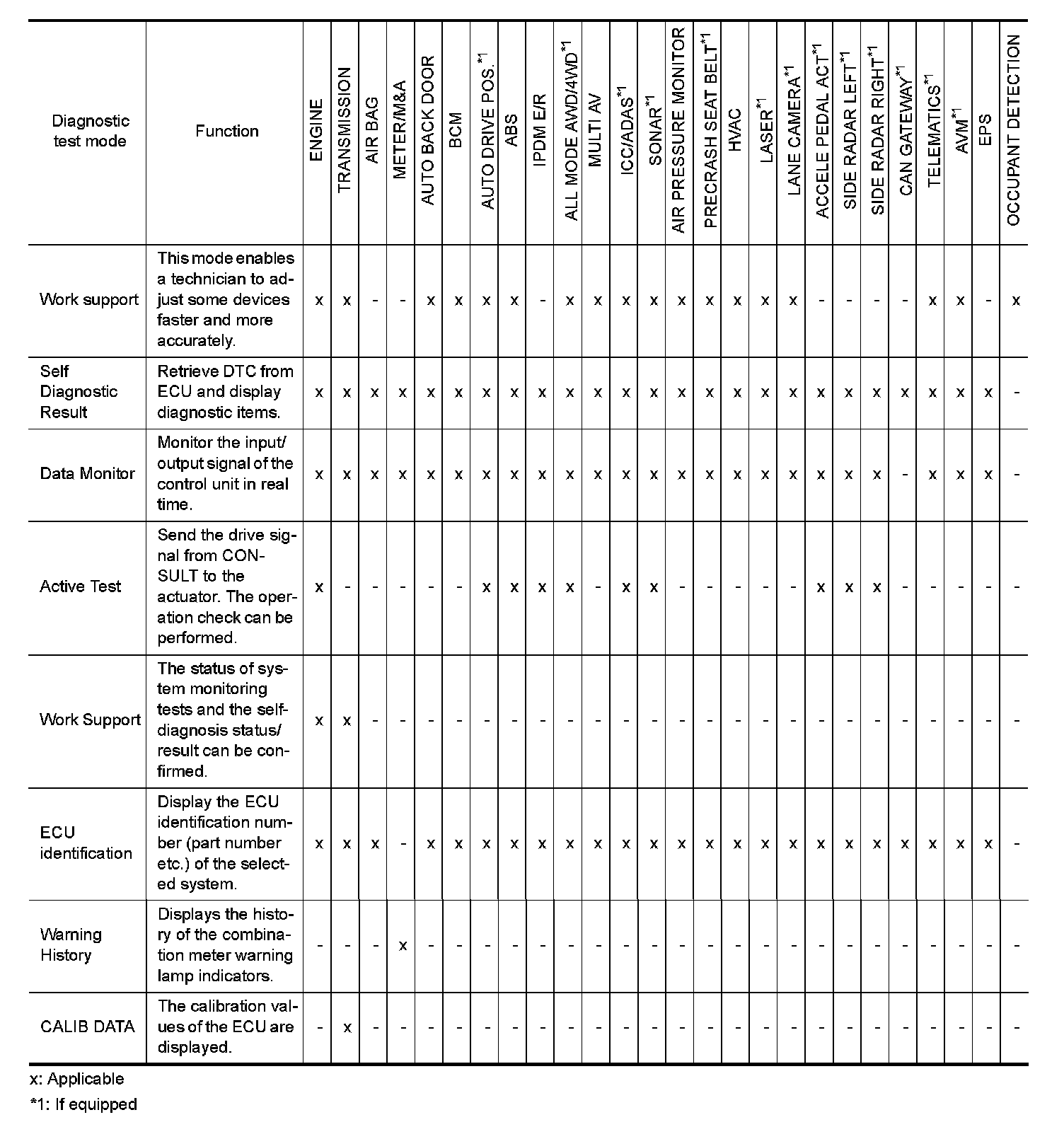 | Diagnostic test mode | Function | ENGINE | TRANSMISSION | AIR BAG | METER/M&A | AUTO BACK DOOR | BCM | AUTO DRIVE POS.$^{*1}$ | ABS | IPDM E/R | ALL MODE AWD/4WD$^{*1}$ | MULTI AV | ICC/ADAS$^{*1}$ | SONAR$^{*1}$ | AIR PRESSURE MONITOR | PRECRASH SEAT BELT$^{*1}$ | HVAC | LASER$^{*1}$ | LANE CAMERA$^{*1}$ | ACCELE PEDAL ACT$^{*1}$ | SIDE RADAR LEFT$^{*1}$ | SIDE RADAR RIGHT$^{*1}$ | CAN GATEWAY$^{*1}$ | TELEMATICS$^{*1}$ | AVM$^{*1}$ | EPS | OCCUPANT DETECTION |
|---|---|---|---|---|---|---|---|---|---|---|---|---|---|---|---|---|---|---|---|---|---|---|---|---|---|---|---|
| Work support | This mode enables a technician to adjust some devices faster and more accurately. | x | x | - | - | x | x | x | x | - | x | x | x | x | x | x | x | x | x | - | - | - | - | x | x | - | x |
| Self Diagnostic Result | Retrieve DTC from ECU and display diagnostic items. | x | x | x | x | x | x | x | x | x | x | x | x | x | x | x | x | x | x | x | x | x | x | x | x | x | - |
| Data Monitor | Monitor the input/output signal of the control unit in real time. | x | x | x | x | x | x | x | x | x | x | x | x | x | x | x | x | x | x | x | x | x | - | x | x | x | - |
| Active Test | Send the drive signal from CONSULT to the actuator. The operation check can be performed. | x | - | - | - | - | - | x | x | x | x | - | x | x | - | - | - | - | - | x | x | x | - | - | - | - | - |
| Work Support | The status of system monitoring tests and the self-diagnosis status/result can be confirmed. | x | x | - | - | - | - | - | - | - | - | - | - | - | - | - | - | - | - | - | - | - | - | - | - | - | - |
| ECU identification | Display the ECU identification number (part number etc.) of the selected system. | x | x | x | - | x | x | x | x | x | x | x | x | x | x | x | x | x | x | x | x | x | x | x | x | x | - |
| Warning History | Displays the history of the combination meter warning lamp indicators. | - | - | - | x | - | - | - | - | - | - | - | - | - | - | - | - | - | - | - | - | - | - | - | - | - | - |
| CALIB DATA | The calibration values of the ECU are displayed. | - | x | - | - | - | - | - | - | - | - | - | - | - | - | - | - | - | - | - | - | - | - | - | - | - | - |

x: Applicable

*1: If equipped